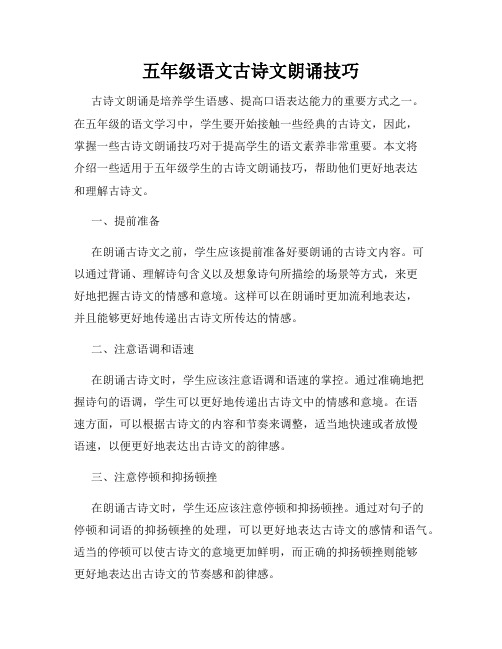 五年级语文古诗文朗诵技巧

古诗文朗诵是培养学生语感、提高口语表达能力的重要方式之一。在五年级的语文学习中，学生要开始接触一些经典的古诗文，因此，掌握一些古诗文朗诵技巧对于提高学生的语文素养非常重要。本文将介绍一些适用于五年级学生的古诗文朗诵技巧，帮助他们更好地表达和理解古诗文。

一、提前准备

在朗诵古诗文之前，学生应该提前准备好要朗诵的古诗文内容。可以通过背诵、理解诗句含义以及想象诗句所描绘的场景等方式，来更好地把握古诗文的情感和意境。这样可以在朗诵时更加流利地表达，并且能够更好地传递出古诗文所传达的情感。

二、注意语调和语速

在朗诵古诗文时，学生应该注意语调和语速的掌控。通过准确地把握诗句的语调，学生可以更好地传递出古诗文中的情感和意境。在语速方面，可以根据古诗文的内容和节奏来调整，适当地快速或者放慢语速，以便更好地表达出古诗文的韵律感。

三、注意停顿和抑扬顿挫

在朗诵古诗文时，学生还应该注意停顿和抑扬顿挫。通过对句子的停顿和词语的抑扬顿挫的处理，可以更好地表达古诗文的感情和语气。适当的停顿可以使古诗文的意境更加鲜明，而正确的抑扬顿挫则能够更好地表达出古诗文的节奏感和韵律感。